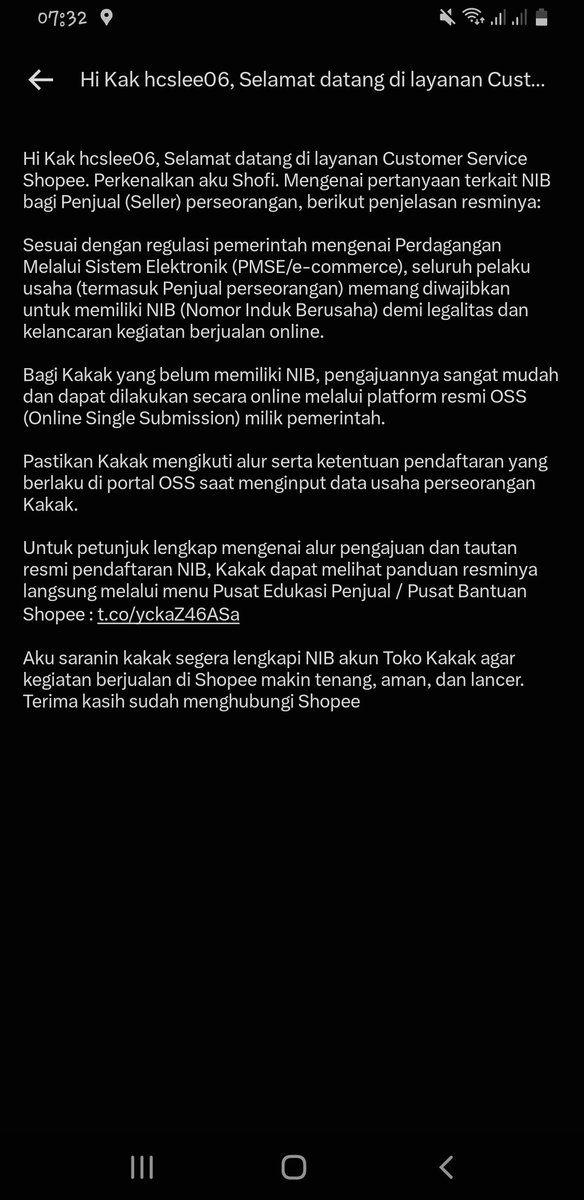 07:32

Hi Kak hcslee06, Selamat datang di layanan Cust...

Hi Kak hcslee06, Selamat datang di layanan Customer Service Shopee. Perkenalkan aku Shofi. Mengenai pertanyaan terkait NIB bagi Penjual (Seller) perseorangan, berikut penjelasan resminya:

Sesuai dengan regulasi pemerintah mengenai Perdagangan Melalui Sistem Elektronik (PMSE/e-commerce), seluruh pelaku usaha (termasuk Penjual perseorangan) memang diwajibkan untuk memiliki NIB (Nomor Induk Berusaha) demi legalitas dan kelancaran kegiatan berjualan online.

Bagi Kakak yang belum memiliki NIB, pengajuannya sangat mudah dan dapat dilakukan secara online melalui platform resmi OSS (Online Single Submission) milik pemerintah.

Pastikan Kakak mengikuti alur serta ketentuan pendaftaran yang berlaku di portal OSS saat menginput data usaha perseorangan Kakak.

Untuk petunjuk lengkap mengenai alur pengajuan dan tautan resmi pendaftaran NIB, Kakak dapat melihat panduan resminya langsung melalui menu Pusat Edukasi Penjual / Pusat Bantuan Shopee : t.co/yckaZ46ASa

Aku saranin kakak segera lengkapi NIB akun Toko Kakak agar kegiatan berjualan di Shopee makin tenang, aman, dan lancer. Terima kasih sudah menghubungi Shopee